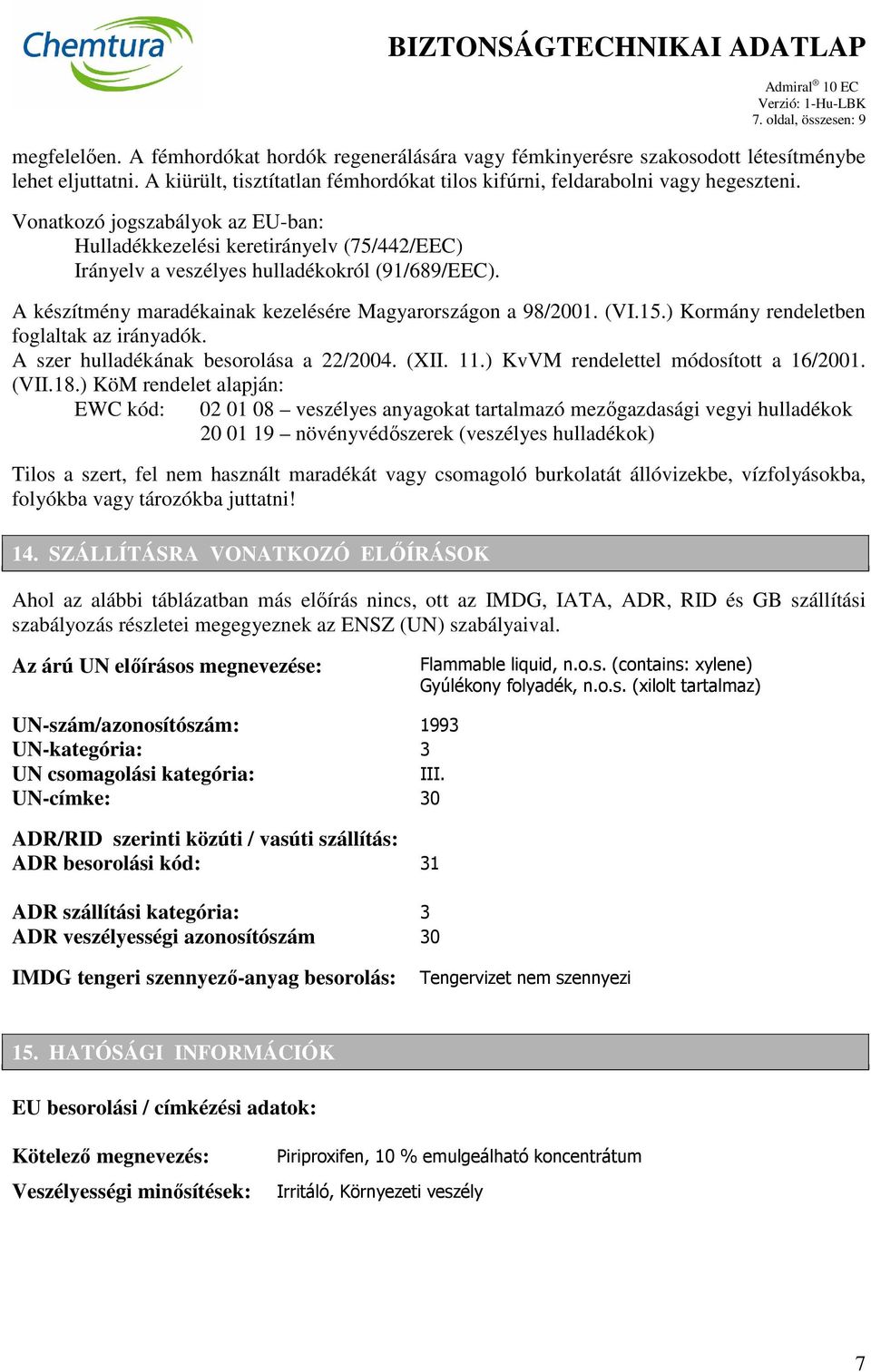 Chemtura

BIZTONSÁGTECHNIKAI ADATLAP

Admiral® 10 EC
Verzió: 1-Hu-LBK
7. oldal, összesen: 9

megfelelően. A fémhordókat hordók regenerálására vagy fémkinyerésre szakosodott létesítménybe lehet eljuttatni. A kiürült, tisztítatlan fémhordókat tilos kifúrni, feldarabolni vagy hegeszteni.

Vonatkozó jogszabályok az EU-ban:
Hulladékkezelési keretirányelv (75/442/EEC)
Irányelv a veszélyes hulladékokról (91/689/EEC).

A készítmény maradékainak kezelésére Magyarországon a 98/2001. (VI.15.) Kormány rendeletben foglaltak az irányadók.
A szer hulladékának besorolása a 22/2004. (XII. 11.) KvVM rendelettel módosított a 16/2001. (VII.18.) KöM rendelet alapján:
EWC kód: 02 01 08 – veszélyes anyagokat tartalmazó mezőgazdasági vegyi hulladékok
20 01 19 – növényvédőszerek (veszélyes hulladékok)

Tilos a szert, fel nem használt maradékát vagy csomagoló burkolatát állóvizekbe, vízfolyásokba, folyókba vagy tározókba juttatni!

14. SZÁLLÍTÁSRA VONATKOZÓ ELŐÍRÁSOK

Ahol az alábbi táblázatban más előírás nincs, ott az IMDG, IATA, ADR, RID és GB szállítási szabályozás részletei megegyeznek az ENSZ (UN) szabályaival.

Az árú UN előírásos megnevezése: Flammable liquid, n.o.s. (contains: xylene)
Gyúlékony folyadék, n.o.s. (xilolt tartalmaz)

UN-szám/azonosítószám: 1993
UN-kategória: 3
UN csomagolási kategória: III.
UN-címke: 30

ADR/RID szerinti közúti / vasúti szállítás:
ADR besorolási kód: 31

ADR szállítási kategória: 3
ADR veszélyességi azonosítószám 30

IMDG tengeri szennyező-anyag besorolás: Tengervizet nem szennyezi

15. HATÓSÁGI INFORMÁCIÓK

EU besorolási / címkézési adatok:

Kötelező megnevezés: Piriproxifen, 10 % emulgeálható koncentrátum
Veszélyességi minősítések: Irritáló, Környezeti veszély

7